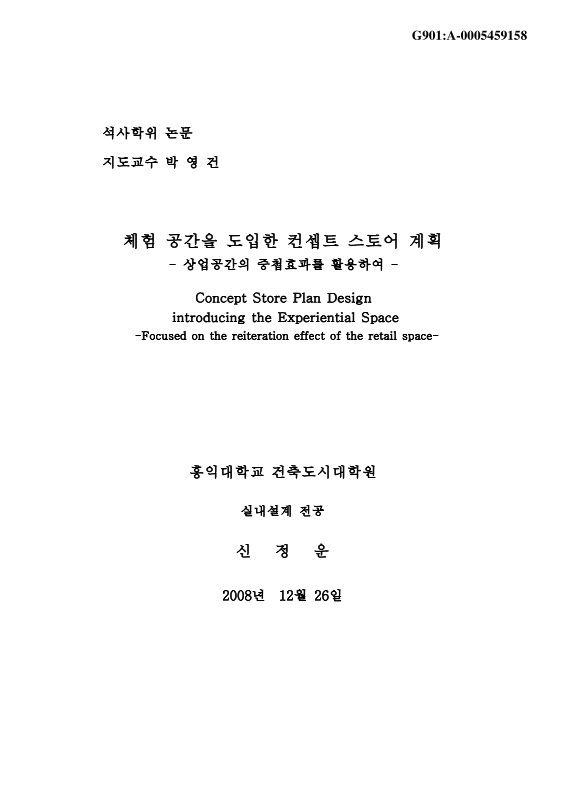 G901:A-0005459158

석사학위 논문
지도교수 박 영 건

체험 공간을 도입한 컨셉트 스토어 계획
- 상업공간의 중첩효과를 활용하여 -

Concept Store Plan Design introducing the Experiential Space
-Focused on the reiteration effect of the retail space-

홍익대학교 건축도시대학원

실내설계 전공

신 정 운

2008년 12월 26일